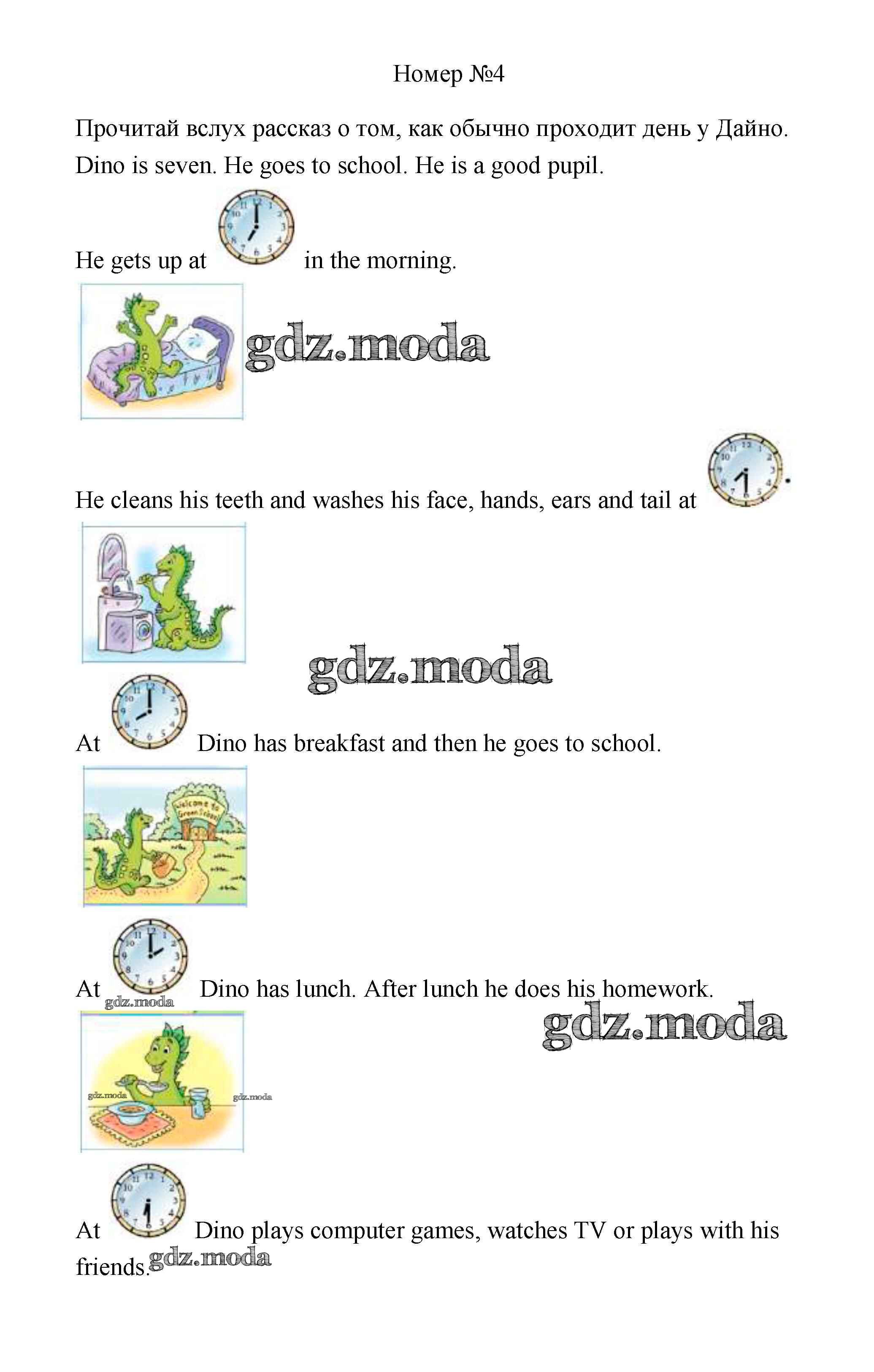 Номер №4

Прочитай вслух рассказ о том, как обычно проходит день у Дайно.

Dino is seven. He goes to school. He is a good pupil.

He gets up at in the morning.

gdz.moda

He cleans his teeth and washes his face, hands, ears and tail at .

gdz.moda

At Dino has breakfast and then he goes to school.

Welcome to Green School

At Dino has lunch. After lunch he does his homework.

gdz.moda

gdz.moda

gdz.moda gdz.moda

At Dino plays computer games, watches TV or plays with his friends.

gdz.moda